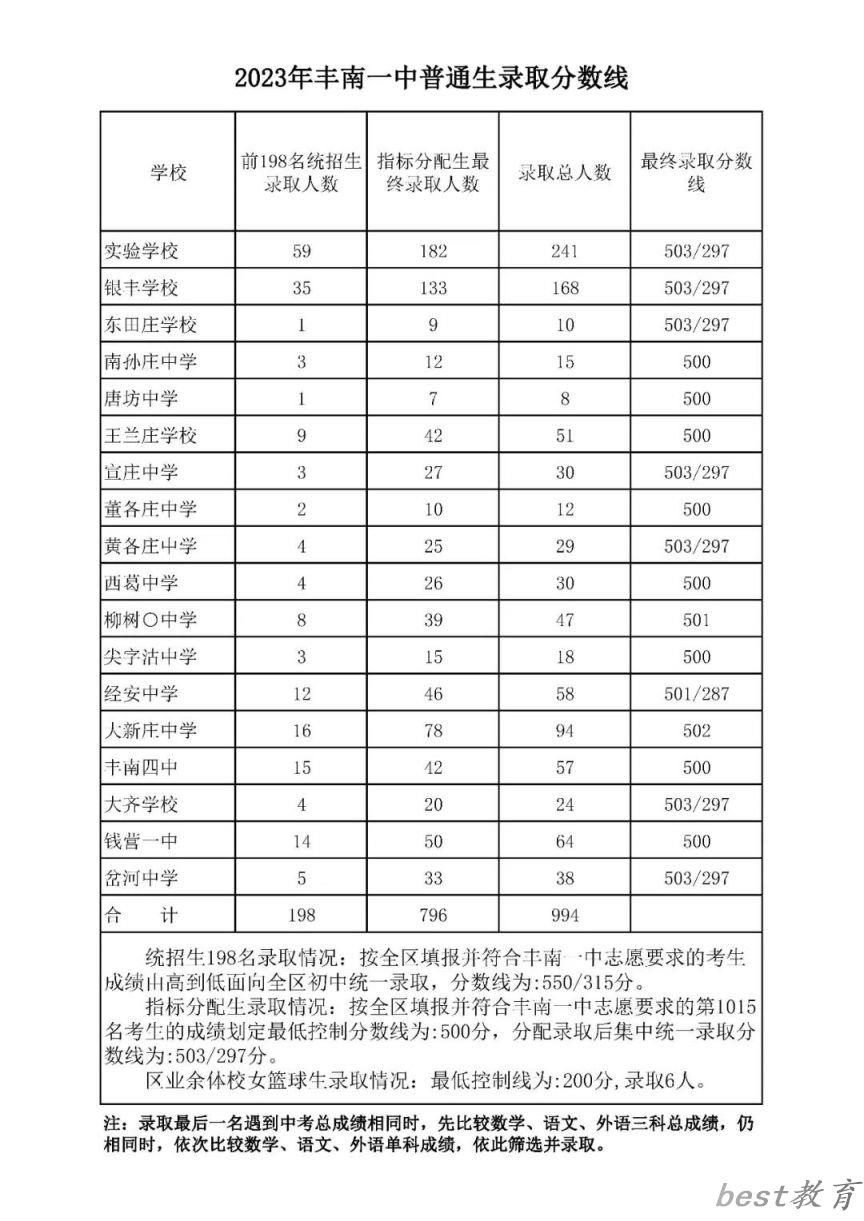 2023年丰南一中普通生录取分数线

| 学校 | 前198名统招生录取人数 | 指标分配生最终录取人数 | 录取总人数 | 最终录取分数线 |
|---|---|---|---|---|
| 实验学校 | 59 | 182 | 241 | 503/297 |
| 银丰学校 | 35 | 133 | 168 | 503/297 |
| 东田庄学校 | 1 | 9 | 10 | 503/297 |
| 南孙庄中学 | 3 | 12 | 15 | 500 |
| 唐坊中学 | 1 | 7 | 8 | 500 |
| 王兰庄学校 | 9 | 42 | 51 | 500 |
| 宣庄中学 | 3 | 27 | 30 | 503/297 |
| 董各庄中学 | 2 | 10 | 12 | 500 |
| 黄各庄中学 | 4 | 25 | 29 | 503/297 |
| 西葛中学 | 4 | 26 | 30 | 500 |
| 柳树〇中学 | 8 | 39 | 47 | 501 |
| 尖字沽中学 | 3 | 15 | 18 | 500 |
| 经安中学 | 12 | 46 | 58 | 501/287 |
| 大新庄中学 | 16 | 78 | 94 | 502 |
| 丰南四中 | 15 | 42 | 57 | 500 |
| 大齐学校 | 4 | 20 | 24 | 503/297 |
| 钱营一中 | 14 | 50 | 64 | 500 |
| 岔河中学 | 5 | 33 | 38 | 503/297 |
| 合　计 | 198 | 796 | 994 | |

统招生198名录取情况：按全区填报并符合丰南一中志愿要求的考生成绩由高到低面向全区初中统一录取，分数线为:550/315分。

指标分配生录取情况：按全区填报并符合丰南一中志愿要求的第1015名考生的成绩划定最低控制分数线为:500分，分配录取后集中统一录取分数线为:503/297分。

区业余体校女篮球生录取情况：最低控制线为:200分，录取6人。

注：录取最后一名遇到中考总成绩相同时，先比较数学、语文、外语三科总成绩，仍相同时，依次比较数学、语文、外语单科成绩，依此筛选并录取。

best教育